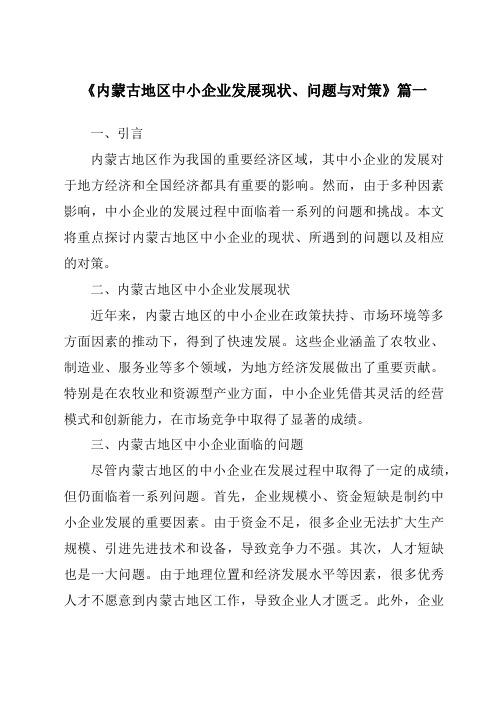 《内蒙古地区中小企业发展现状、问题与对策》篇一

一、引言

内蒙古地区作为我国的重要经济区域，其中小企业的发展对于地方经济和全国经济都具有重要的影响。然而，由于多种因素影响，中小企业的发展过程中面临着一系列的问题和挑战。本文将重点探讨内蒙古地区中小企业的现状、所遇到的问题以及相应的对策。

二、内蒙古地区中小企业发展现状

近年来，内蒙古地区的中小企业在政策扶持、市场环境等多方面因素的推动下，得到了快速发展。这些企业涵盖了农牧业、制造业、服务业等多个领域，为地方经济发展做出了重要贡献。特别是在农牧业和资源型产业方面，中小企业凭借其灵活的经营模式和创新能力，在市场竞争中取得了显著的成绩。

三、内蒙古地区中小企业面临的问题

尽管内蒙古地区的中小企业在发展过程中取得了一定的成绩，但仍面临着一系列问题。首先，企业规模小、资金短缺是制约中小企业发展的重要因素。由于资金不足，很多企业无法扩大生产规模、引进先进技术和设备，导致竞争力不强。其次，人才短缺也是一大问题。由于地理位置和经济发展水平等因素，很多优秀人才不愿意到内蒙古地区工作，导致企业人才匮乏。此外，企业